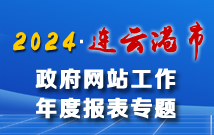 2024·连云港市

政府网站工作
年度报表专题